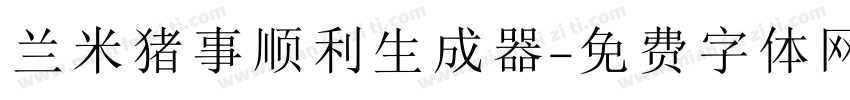 兰米猪事顺利生成器-免费字体网